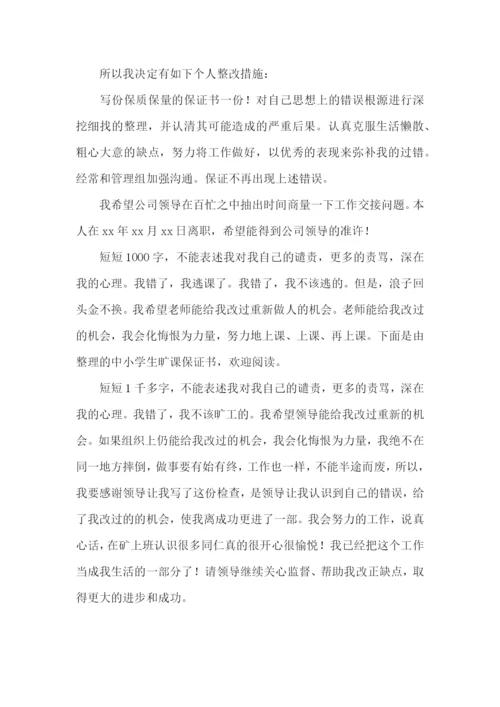 所以我决定有如下个人整改措施：

写份保质保量的保证书一份！对自己思想上的错误根源进行深挖细找的整理，并认清其可能造成的严重后果。认真克服生活懒散、粗心大意的缺点，努力将工作做好，以优秀的表现来弥补我的过错。经常和管理组加强沟通。保证不再出现上述错误。

我希望公司领导在百忙之中抽出时间商量一下工作交接问题。本人在 xx 年 xx 月 xx 日离职，希望能得到公司领导的准许！

短短 1000 字，不能表述我对我自己的谴责，更多的责骂，深在我的心理。我错了，我逃课了。我错了，我不该逃的。但是，浪子回头金不换。我希望老师能给我改过重新做人的机会。老师能给我改过的机会，我会化悔恨为力量，努力地上课、上课、再上课。下面是由整理的中小学生旷课保证书，欢迎阅读。

短短 1 千多字，不能表述我对我自己的谴责，更多的责骂，深在我的心理。我错了，我不该旷工的。我希望领导能给我改过重新的机会。如果组织上仍能给我改过的机会，我会化悔恨为力量，我绝不在同一地方摔倒，做事要有始有终，工作也一样，不能半途而废，所以，我要感谢领导让我写了这份检查，是领导让我认识到自己的错误，给了我改过的的机会，使我离成功更进了一部。我会努力的工作，说真心话，在矿上班认识很多同仁真的很开心很愉悦！我已经把这个工作当成我生活的一部分了！请领导继续关心监督、帮助我改正缺点，取得更大的进步和成功。